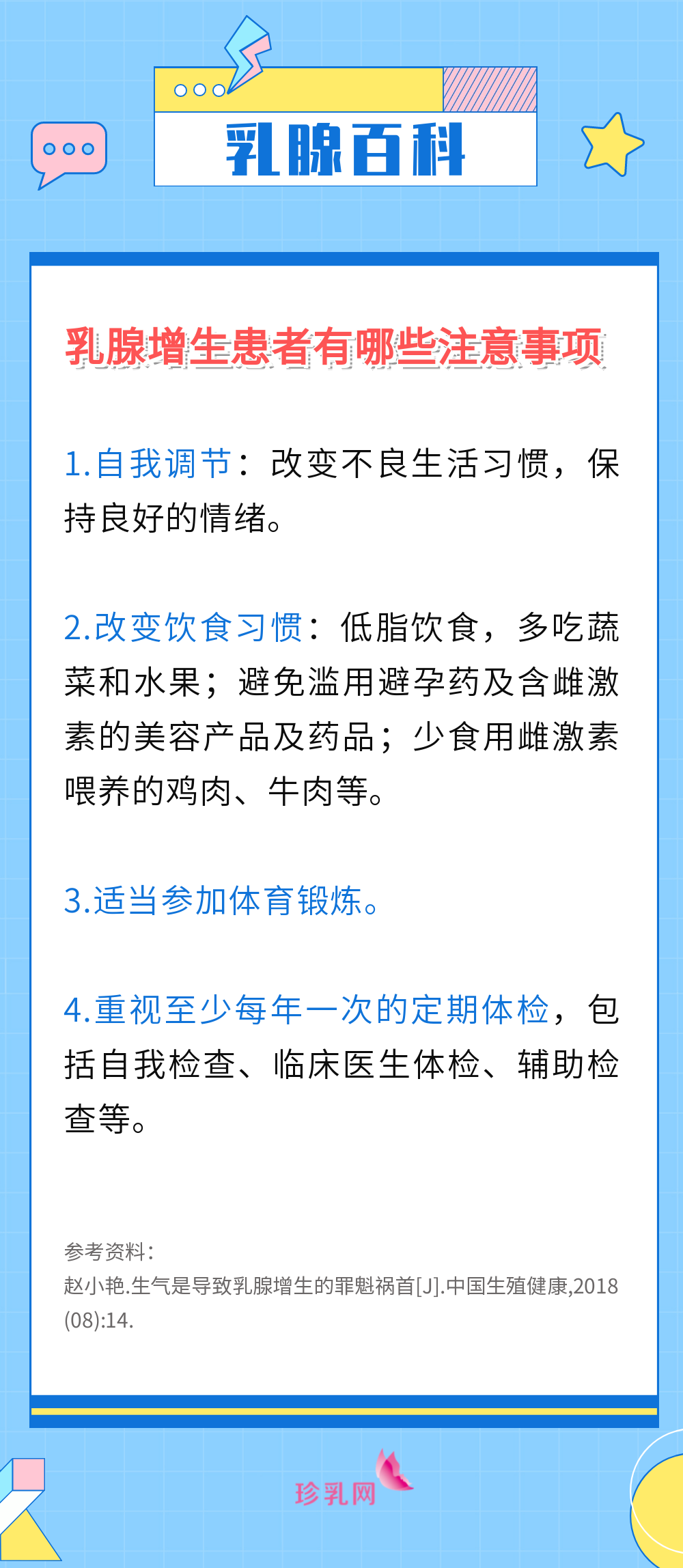 乳腺百科

乳腺增生患者有哪些注意事项

1.自我调节：改变不良生活习惯，保持良好的情绪。

2.改变饮食习惯：低脂饮食，多吃蔬菜和水果；避免滥用避孕药及含雌激素的美容产品及药品；少食用雌激素喂养的鸡肉、牛肉等。

3.适当参加体育锻炼。

4.重视至少每年一次的定期体检，包括自我检查、临床医生体检、辅助检查等。

参考资料：
赵小艳.生气是导致乳腺增生的罪魁祸首[J].中国生殖健康,2018(08):14.

珍乳网